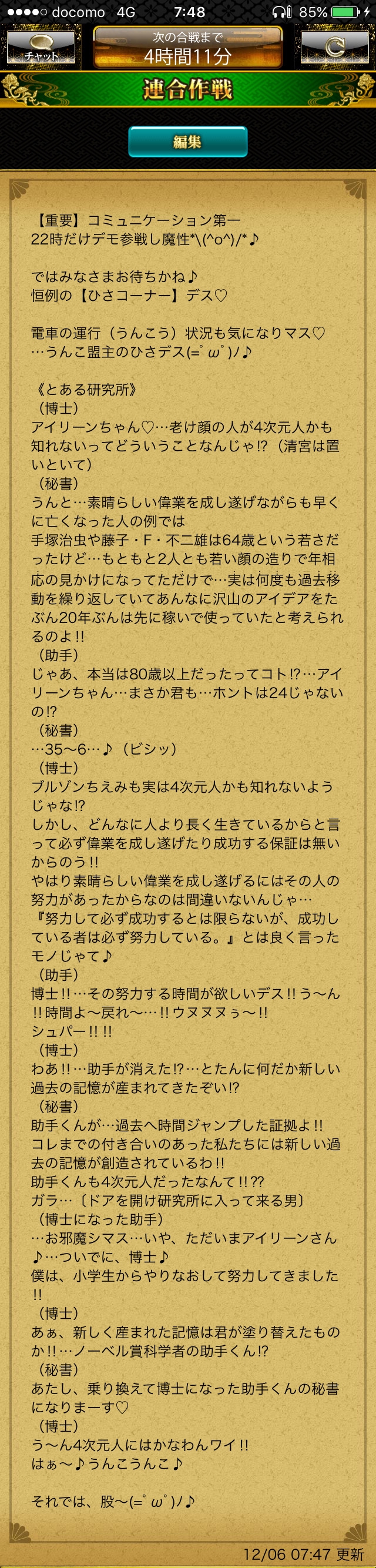 ●●●●○ docomo 4G 7:48 85%

チャット

次の合戦まで
4時間11分

連合作戦

編集

【重要】コミュニケーション第一
22時だけデモ参戦し魔性*\(^o^)/*♪

ではみなさまお待ちかね♪
恒例の【ひさコーナー】デス♡

電車の運行（うんこう）状況も気になりマス♡
…うんこ盟主のひさデス(=゚ω゚)ノ♪

《とある研究所》
（博士）
アイリーンちゃん♡…老け顔の人が4次元人かも知れないってどういうことなんじゃ⁉（清宮は置いといて）
（秘書）
うんと…素晴らしい偉業を成し遂げながらも早くに亡くなった人の例では
手塚治虫や藤子・F・不二雄は64歳という若さだったけど…もともと2人とも若い顔の造りで年相応の見かけになってただけで…実は何度も過去移動を繰り返していてあんなに沢山のアイデアをたぶん20年ぶんは先に稼いで使っていたと考えられるのよ‼
（助手）
じゃあ、本当は80歳以上だったってコト⁉…アイリーンちゃん…まさか君も…ホントは24じゃないの⁉
（秘書）
…35〜6…♪（ビシッ）
（博士）
ブルゾンちえみも実は4次元人かも知れないようじゃな⁉
しかし、どんなに人より長く生きているからと言って必ず偉業を成し遂げたり成功する保証は無いからのう‼
やはり素晴らしい偉業を成し遂げるにはその人の努力があったからなのは間違いないんじゃ…
『努力して必ず成功するとは限らないが、成功している者は必ず努力している。』とは良く言ったモノじゃて♪
（助手）
博士‼…その努力する時間が欲しいデス‼う〜ん‼時間よ〜戻れ〜…‼ウヌヌヌぅ〜‼
シュパー‼‼
（博士）
わあ‼…助手が消えた⁉…とたんに何だか新しい過去の記憶が産まれてきたぞい⁉
（秘書）
助手くんが…過去へ時間ジャンプした証拠よ‼
コレまでの付き合いのあった私たちには新しい過去の記憶が創造されているわ‼
助手くんも4次元人だったなんて‼⁇
ガラ…〔ドアを開け研究所に入って来る男〕
（博士になった助手）
…お邪魔シマス…いや、ただいまアイリーンさん♪…ついでに、博士♪
僕は、小学生からやりなおして努力してきました‼
（博士）
あぁ、新しく産まれた記憶は君が塗り替えたものか‼…ノーベル賞科学者の助手くん⁉
（秘書）
あたし、乗り換えて博士になった助手くんの秘書になりまーす♡
（博士）
う〜ん4次元人にはかなわんワイ‼
はぁ〜♪うんこうんこ♪

それでは、股〜(=゚ω゚)ノ♪

12/06 07:47 更新